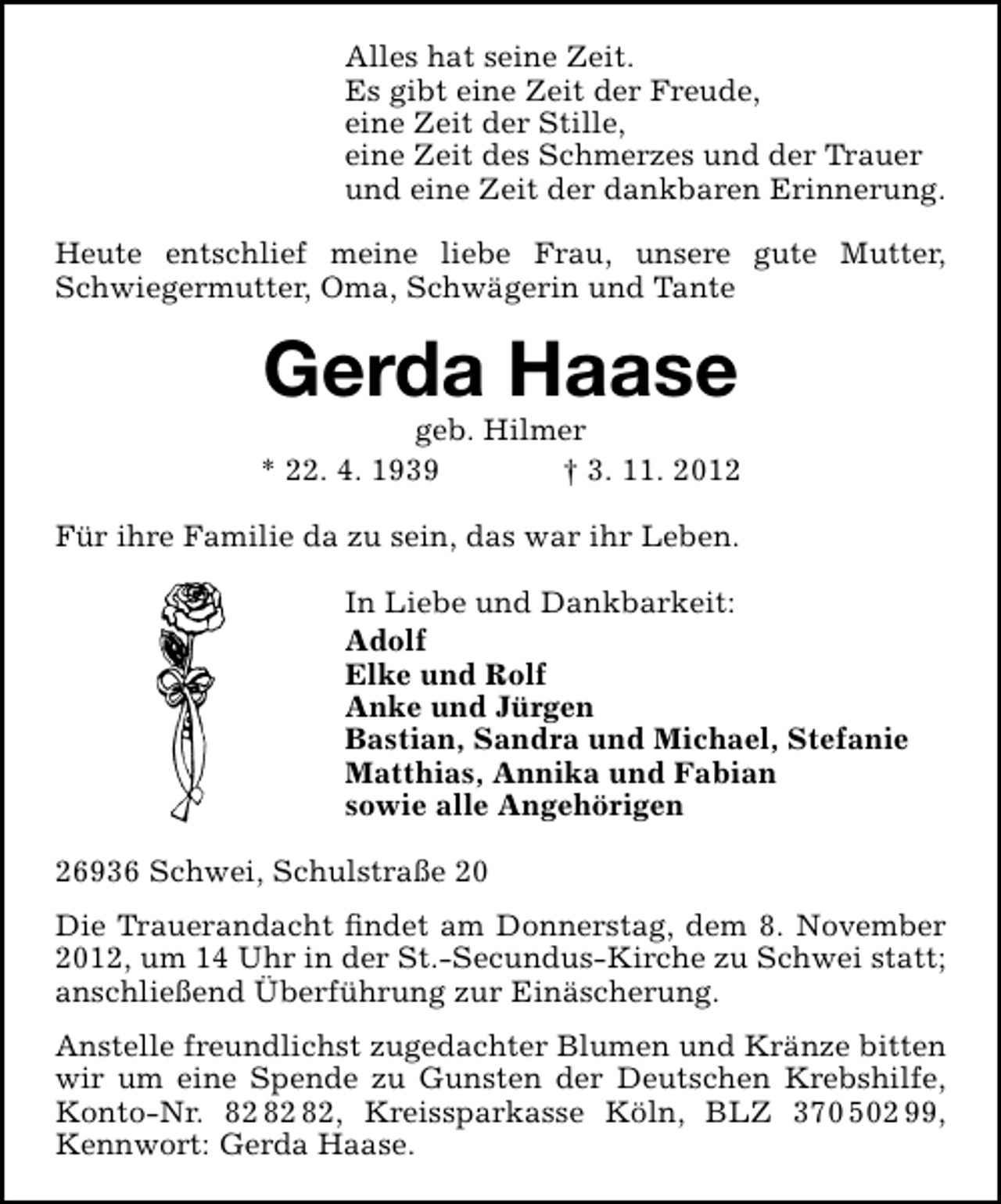 Alles hat seine Zeit.
Es gibt eine Zeit der Freude,
eine Zeit der Stille,
eine Zeit des Schmerzes und der Trauer
und eine Zeit der dankbaren Erinnerung.

Heute entschlief meine liebe Frau, unsere gute Mutter, Schwiegermutter, Oma, Schwägerin und Tante

Gerda Haase

geb. Hilmer

* 22. 4. 1939 † 3. 11. 2012

Für ihre Familie da zu sein, das war ihr Leben.

In Liebe und Dankbarkeit:
Adolf
Elke und Rolf
Anke und Jürgen
Bastian, Sandra und Michael, Stefanie
Matthias, Annika und Fabian
sowie alle Angehörigen

26936 Schwei, Schulstraße 20

Die Trauerandacht findet am Donnerstag, dem 8. November 2012, um 14 Uhr in der St.-Secundus-Kirche zu Schwei statt; anschließend Überführung zur Einäscherung.

Anstelle freundlichst zugedachter Blumen und Kränze bitten wir um eine Spende zu Gunsten der Deutschen Krebshilfe, Konto-Nr. 82 82 82, Kreissparkasse Köln, BLZ 370 502 99, Kennwort: Gerda Haase.